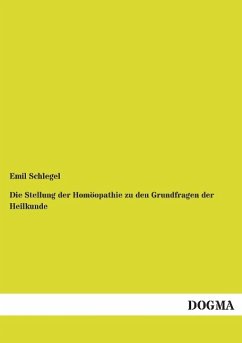 Emil Schlegel

Die Stellung der Homöopathie zu den Grundfragen der Heilkunde

DOGMA